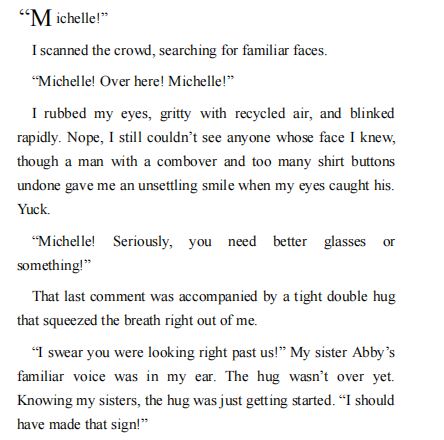 “Michelle!”

I scanned the crowd, searching for familiar faces.

“Michelle! Over here! Michelle!”

I rubbed my eyes, gritty with recycled air, and blinked rapidly. Nope, I still couldn’t see anyone whose face I knew, though a man with a combover and too many shirt buttons undone gave me an unsettling smile when my eyes caught his. Yuck.

“Michelle! Seriously, you need better glasses or something!”

That last comment was accompanied by a tight double hug that squeezed the breath right out of me.

“I swear you were looking right past us!” My sister Abby’s familiar voice was in my ear. The hug wasn’t over yet. Knowing my sisters, the hug was just getting started. “I should have made that sign!”